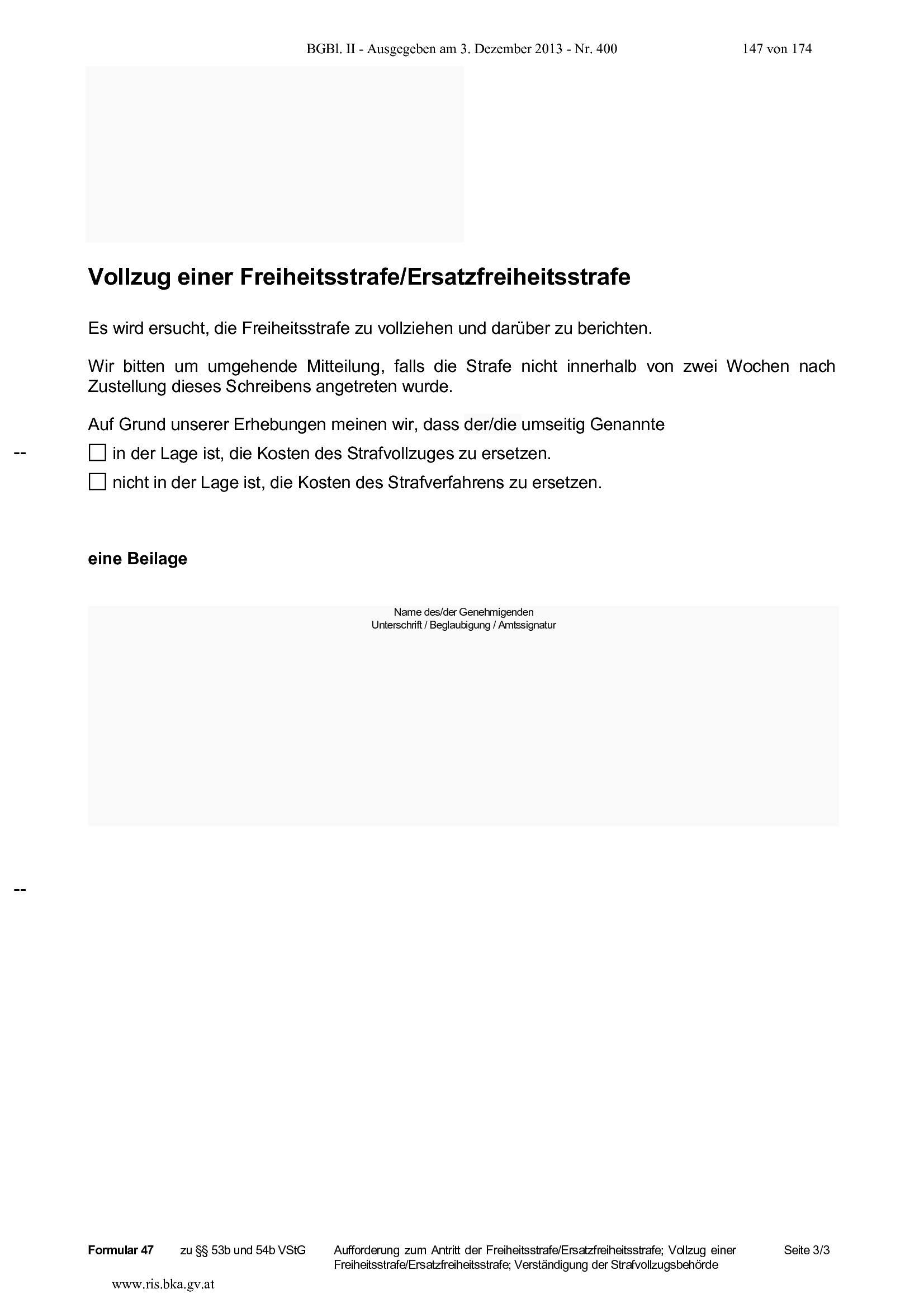 BGBl. II - Ausgegeben am 3. Dezember 2013 - Nr. 400 147 von 174

Vollzug einer Freiheitsstrafe/Ersatzfreiheitsstrafe

Es wird ersucht, die Freiheitsstrafe zu vollziehen und darüber zu berichten.

Wir bitten um umgehende Mitteilung, falls die Strafe nicht innerhalb von zwei Wochen nach Zustellung dieses Schreibens angetreten wurde.

Auf Grund unserer Erhebungen meinen wir, dass der/die umseitig Genannte

--

☐ in der Lage ist, die Kosten des Strafvollzuges zu ersetzen.

☐ nicht in der Lage ist, die Kosten des Strafverfahrens zu ersetzen.

eine Beilage

Name des/der Genehmigenden
Unterschrift / Beglaubigung / Amtssignatur

--

Formular 47 zu §§ 53b und 54b VStG Aufforderung zum Antritt der Freiheitsstrafe/Ersatzfreiheitsstrafe; Vollzug einer Freiheitsstrafe/Ersatzfreiheitsstrafe; Verständigung der Strafvollzugsbehörde Seite 3/3

www.ris.bka.gv.at